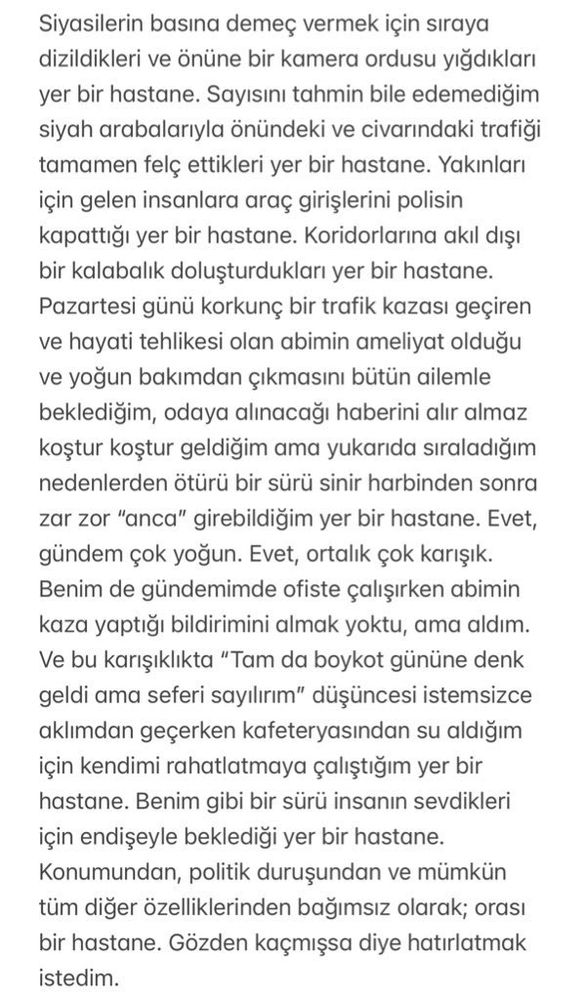 Siyasilerin basına demeç vermek için sıraya dizildikleri ve önüne bir kamera ordusu yığdıkları yer bir hastane. Sayısını tahmin bile edemediğim siyah arabalarıyla önündeki ve civarındaki trafiği tamamen felç ettikleri yer bir hastane. Yakınları için gelen insanlara araç girişlerini polisin kapattığı yer bir hastane. Koridorlarına akıl dışı bir kalabalık doluşturdukları yer bir hastane. Pazartesi günü korkunç bir trafik kazası geçiren ve hayati tehlikesi olan abimin ameliyat olduğu ve yoğun bakımdan çıkmasını bütün ailemle beklediğim, odaya alınacağı haberini alır almaz koştur koştur geldiğim ama yukarıda sıraladığım nedenlerden ötürü bir sürü sinir harbinden sonra zar zor "anca" girebildiğim yer bir hastane. Evet, gündem çok yoğun. Evet, ortalık çok karışık. Benim de gündemimde ofiste çalışırken abimin kaza yaptığı bildirimini almak yoktu, ama aldım. Ve bu karışıklıkta "Tam da boykot gününe denk geldi ama seferi sayılırım" düşüncesi istemsizce aklımdan geçerken kafeteryasından su aldığım için kendimi rahatlatmaya çalıştığım yer bir hastane. Benim gibi bir sürü insanın sevdikleri için endişeyle beklediği yer bir hastane. Konumundan, politik duruşundan ve mümkün tüm diğer özelliklerinden bağımsız olarak; orası bir hastane. Gözden kaçmışsa diye hatırlatmak istedim.